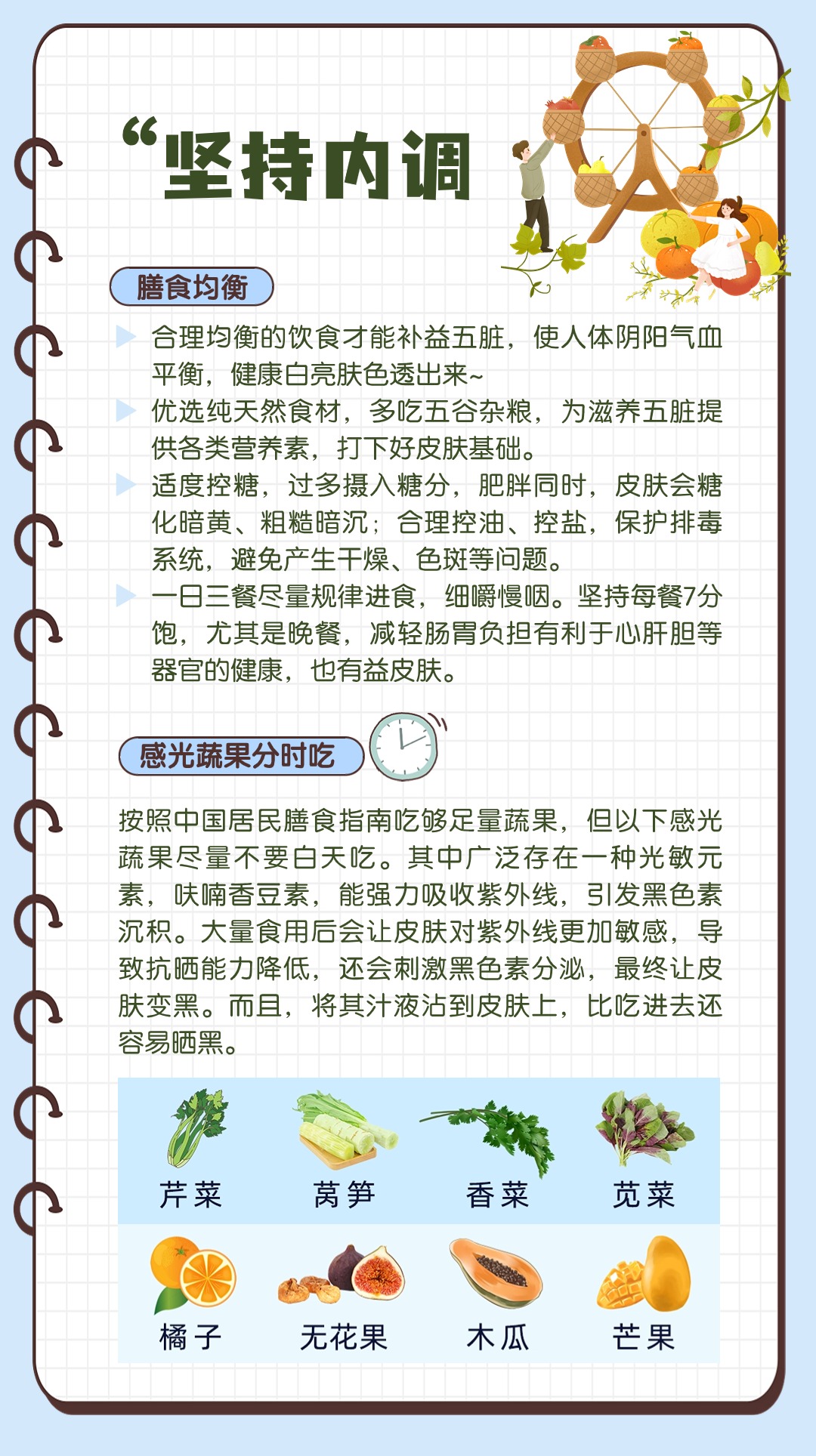 “坚持内调

膳食均衡

合理均衡的饮食才能补益五脏，使人体阴阳气血平衡，健康白亮肤色透出来~

优选纯天然食材，多吃五谷杂粮，为滋养五脏提供各类营养素，打下好皮肤基础。

适度控糖，过多摄入糖分，肥胖同时，皮肤会糖化暗黄、粗糙暗沉；合理控油、控盐，保护排毒系统，避免产生干燥、色斑等问题。

一日三餐尽量规律进食，细嚼慢咽。坚持每餐7分饱，尤其是晚餐，减轻肠胃负担有利于心肝胆等器官的健康，也有益皮肤。

感光蔬果分时吃

按照中国居民膳食指南吃够足量蔬果，但以下感光蔬果尽量不要白天吃。其中广泛存在一种光敏元素，呋喃香豆素，能强力吸收紫外线，引发黑色素沉积。大量食用后会让皮肤对紫外线更加敏感，导致抗晒能力降低，还会刺激黑色素分泌，最终让皮肤变黑。而且，将其汁液沾到皮肤上，比吃进去还容易晒黑。

芹菜 莴笋 香菜 苋菜

橘子 无花果 木瓜 芒果